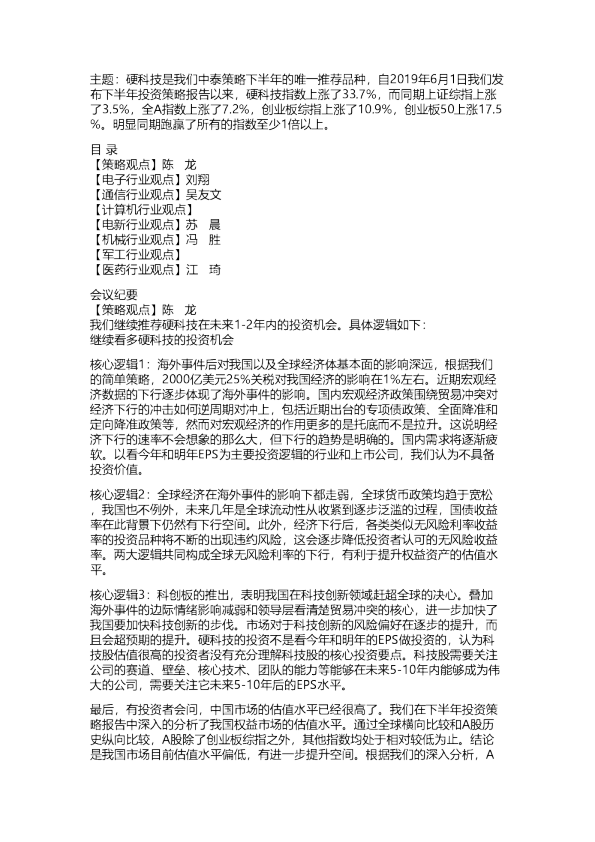 主题：硬科技是我们中泰策略下半年的唯一推荐品种，自2019年6月1日我们发布下半年投资策略报告以来，硬科技指数上涨了33.7%，而同期上证综指上涨了3.5%，全A指数上涨了7.2%，创业板综指上涨了10.9%，创业板50上涨17.5%。明显同期跑赢了所有的指数至少1倍以上。

目 录
【策略观点】陈 龙
【电子行业观点】刘翔
【通信行业观点】吴友文
【计算机行业观点】
【电新行业观点】苏 晨
【机械行业观点】冯 胜
【军工行业观点】
【医药行业观点】江 琦

会议纪要
【策略观点】陈 龙
我们继续推荐硬科技在未来1-2年内的投资机会。具体逻辑如下：
继续看多硬科技的投资机会

核心逻辑1：海外事件后对我国以及全球经济体基本面的影响深远，根据我们的简单策略，2000亿美元25%关税对我国经济的影响在1%左右。近期宏观经济数据的下行逐步体现了海外事件的影响。国内宏观经济政策围绕贸易冲突对经济下行的冲击如何逆周期对冲上，包括近期出台的专项债政策、全面降准和定向降准政策等，然而对宏观经济的作用更多的是托底而不是拉升。这说明经济下行的速率不会想象的那么大，但下行的趋势是明确的。国内需求将逐渐疲软。以看今年和明年EPS为主要投资逻辑的行业和上市公司，我们认为不具备投资价值。

核心逻辑2：全球经济在海外事件的影响下都走弱，全球货币政策均趋于宽松，我国也不例外，未来几年是全球流动性从收紧到逐步泛滥的过程，国债收益率在此背景下仍然有下行空间。此外，经济下行后，各类类似无风险利率收益率的投资品种将不断的出现违约风险，这会逐步降低投资者认可的无风险收益率。两大逻辑共同构成全球无风险利率的下行，有利于提升权益资产的估值水平。

核心逻辑3：科创板的推出，表明我国在科技创新领域赶超全球的决心。叠加海外事件的边际情绪影响减弱和领导层看清楚贸易冲突的核心，进一步加快了我国要加快科技创新的步伐。市场对于科技创新的风险偏好在逐步的提升，而且会超预期的提升。硬科技的投资不是看今年和明年的EPS做投资的，认为科技股估值很高的投资者没有充分理解科技股的核心投资要点。科技股需要关注公司的赛道、壁垒、核心技术、团队的能力等能够在未来5-10年内能够成为伟大的公司，需要关注它未来5-10年后的EPS水平。

最后，有投资者会问，中国市场的估值水平已经很高了。我们在下半年投资策略报告中深入的分析了我国权益市场的估值水平。通过全球横向比较和A股历史纵向比较，A股除了创业板综指之外，其他指数均处于相对较低为止。结论是我国市场目前估值水平偏低，有进一步提升空间。根据我们的深入分析，A